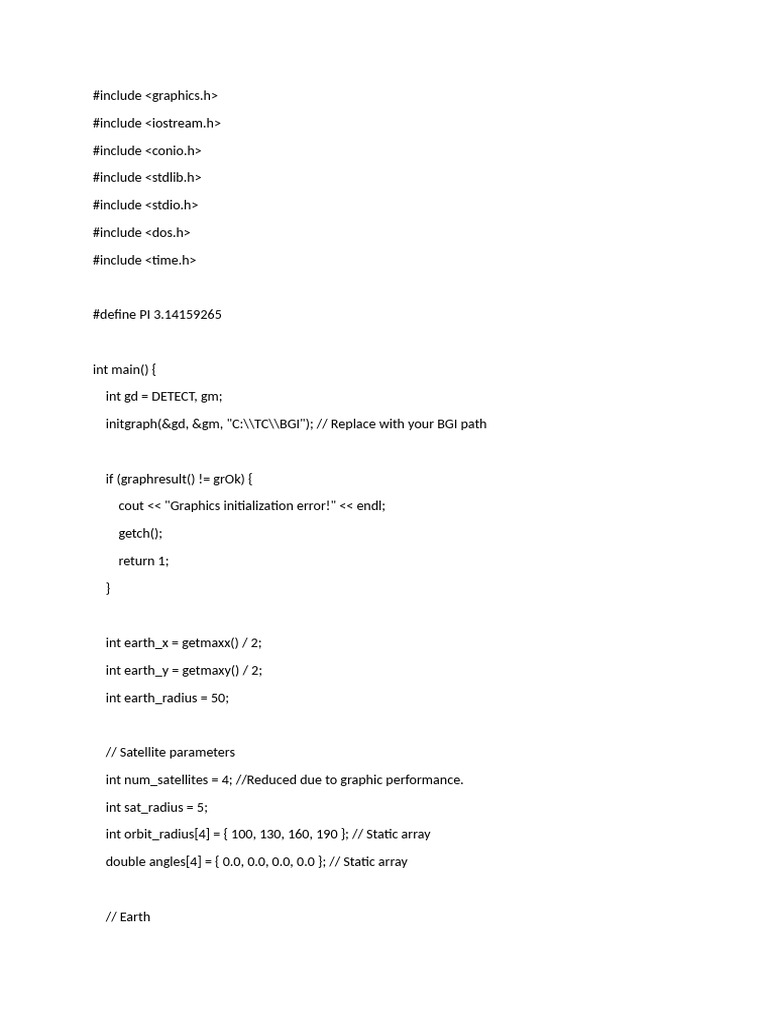 #include <graphics.h>

#include <iostream.h>

#include <conio.h>

#include <stdlib.h>

#include <stdio.h>

#include <dos.h>

#include <time.h>

#define PI 3.14159265

int main() {

int gd = DETECT, gm;

initgraph(&gd, &gm, "C:\\TC\\BGI"); // Replace with your BGI path

if (graphresult() != grOk) {

cout << "Graphics initialization error!" << endl;

getch();

return 1;

}

int earth_x = getmaxx() / 2;

int earth_y = getmaxy() / 2;

int earth_radius = 50;

// Satellite parameters

int num_satellites = 4; //Reduced due to graphic performance.

int sat_radius = 5;

int orbit_radius[4] = { 100, 130, 160, 190 }; // Static array

double angles[4] = { 0.0, 0.0, 0.0, 0.0 }; // Static array

// Earth